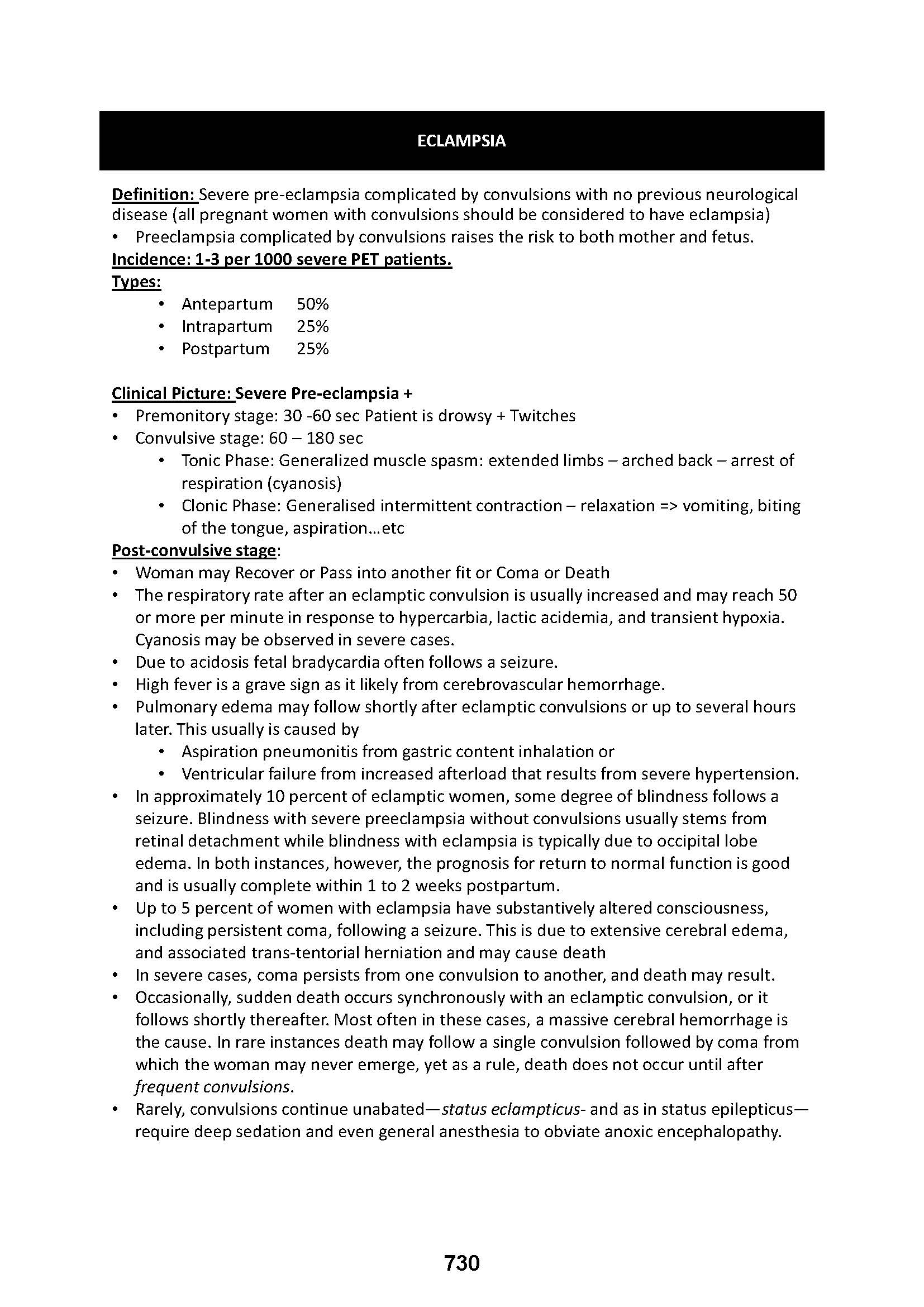 ECLAMPSIA

Definition: Severe pre-eclampsia complicated by convulsions with no previous neurological disease (all pregnant women with convulsions should be considered to have eclampsia)
• Preeclampsia complicated by convulsions raises the risk to both mother and fetus.
Incidence: 1-3 per 1000 severe PET patients.
Types:
• Antepartum 50%
• Intrapartum 25%
• Postpartum 25%

Clinical Picture: Severe Pre-eclampsia +
• Premonitory stage: 30 -60 sec Patient is drowsy + Twitches
• Convulsive stage: 60 – 180 sec
• Tonic Phase: Generalized muscle spasm: extended limbs – arched back – arrest of respiration (cyanosis)
• Clonic Phase: Generalised intermittent contraction – relaxation => vomiting, biting of the tongue, aspiration…etc
Post-convulsive stage:
• Woman may Recover or Pass into another fit or Coma or Death
• The respiratory rate after an eclamptic convulsion is usually increased and may reach 50 or more per minute in response to hypercarbia, lactic acidemia, and transient hypoxia. Cyanosis may be observed in severe cases.
• Due to acidosis fetal bradycardia often follows a seizure.
• High fever is a grave sign as it likely from cerebrovascular hemorrhage.
• Pulmonary edema may follow shortly after eclamptic convulsions or up to several hours later. This usually is caused by
• Aspiration pneumonitis from gastric content inhalation or
• Ventricular failure from increased afterload that results from severe hypertension.
• In approximately 10 percent of eclamptic women, some degree of blindness follows a seizure. Blindness with severe preeclampsia without convulsions usually stems from retinal detachment while blindness with eclampsia is typically due to occipital lobe edema. In both instances, however, the prognosis for return to normal function is good and is usually complete within 1 to 2 weeks postpartum.
• Up to 5 percent of women with eclampsia have substantively altered consciousness, including persistent coma, following a seizure. This is due to extensive cerebral edema, and associated trans-tentorial herniation and may cause death
• In severe cases, coma persists from one convulsion to another, and death may result.
• Occasionally, sudden death occurs synchronously with an eclamptic convulsion, or it follows shortly thereafter. Most often in these cases, a massive cerebral hemorrhage is the cause. In rare instances death may follow a single convulsion followed by coma from which the woman may never emerge, yet as a rule, death does not occur until after frequent convulsions.
• Rarely, convulsions continue unabated—status eclampticus- and as in status epilepticus—require deep sedation and even general anesthesia to obviate anoxic encephalopathy.

730